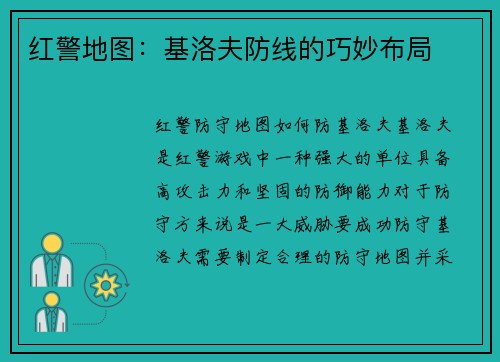 红警地图：基洛夫防线的巧妙布局

红警防守地图如何防基洛夫基洛夫是红警游戏中一种强大的单位具备高攻击力和坚固的防御能力对于防守方来说是一大威胁要成功防守基洛夫需要制定合理的防守地图并采